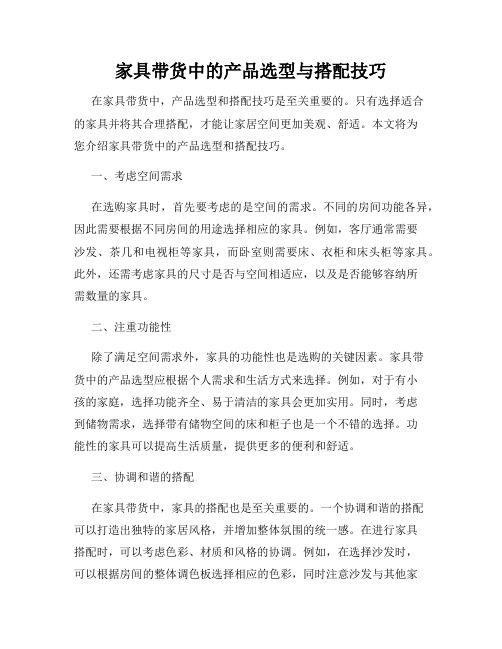 家具带货中的产品选型与搭配技巧

在家具带货中，产品选型和搭配技巧是至关重要的。只有选择适合的家具并将其合理搭配，才能让家居空间更加美观、舒适。本文将为您介绍家具带货中的产品选型和搭配技巧。

一、考虑空间需求

在选购家具时，首先要考虑的是空间的需求。不同的房间功能各异，因此需要根据不同房间的用途选择相应的家具。例如，客厅通常需要沙发、茶几和电视柜等家具，而卧室则需要床、衣柜和床头柜等家具。此外，还需考虑家具的尺寸是否与空间相适应，以及是否能够容纳所需数量的家具。

二、注重功能性

除了满足空间需求外，家具的功能性也是选购的关键因素。家具带货中的产品选型应根据个人需求和生活方式来选择。例如，对于有小孩的家庭，选择功能齐全、易于清洁的家具会更加实用。同时，考虑到储物需求，选择带有储物空间的床和柜子也是一个不错的选择。功能性的家具可以提高生活质量，提供更多的便利和舒适。

三、协调和谐的搭配

在家具带货中，家具的搭配也是至关重要的。一个协调和谐的搭配可以打造出独特的家居风格，并增加整体氛围的统一感。在进行家具搭配时，可以考虑色彩、材质和风格的协调。例如，在选择沙发时，可以根据房间的整体调色板选择相应的色彩，同时注意沙发与其他家